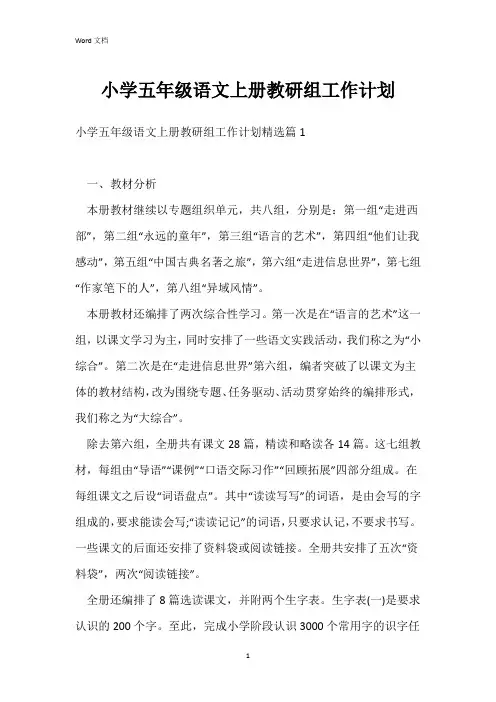 Word 文档

小学五年级语文上册教研组工作计划

小学五年级语文上册教研组工作计划精选篇 1

一、教材分析

本册教材继续以专题组织单元，共八组，分别是：第一组“走进西部”，第二组“永远的童年”，第三组“语言的艺术”，第四组“他们让我感动”，第五组“中国古典名著之旅”，第六组“走进信息世界”，第七组“作家笔下的人”，第八组“异域风情”。

本册教材还编排了两次综合性学习。第一次是在“语言的艺术”这一组，以课文学习为主，同时安排了一些语文实践活动，我们称之为“小综合”。第二次是在“走进信息世界”第六组，编者突破了以课文为主体的教材结构，改为围绕专题、任务驱动、活动贯穿始终的编排形式，我们称之为“大综合”。

除去第六组，全册共有课文 28 篇，精读和略读各 14 篇。这七组教材，每组由“导语”“课例”“口语交际习作”“回顾拓展”四部分组成。在每组课文之后设“词语盘点”。其中“读读写写”的词语，是由会写的字组成的，要求能读会写;“读读记记”的词语，只要求认记，不要求书写。一些课文的后面还安排了资料袋或阅读链接。全册共安排了五次“资料袋”，两次“阅读链接”。

全册还编排了 8 篇选读课文，并附两个生字表。生字表(一)是要求认识的 200 个字。至此，完成小学阶段认识 3000 个常用字的识字任

1